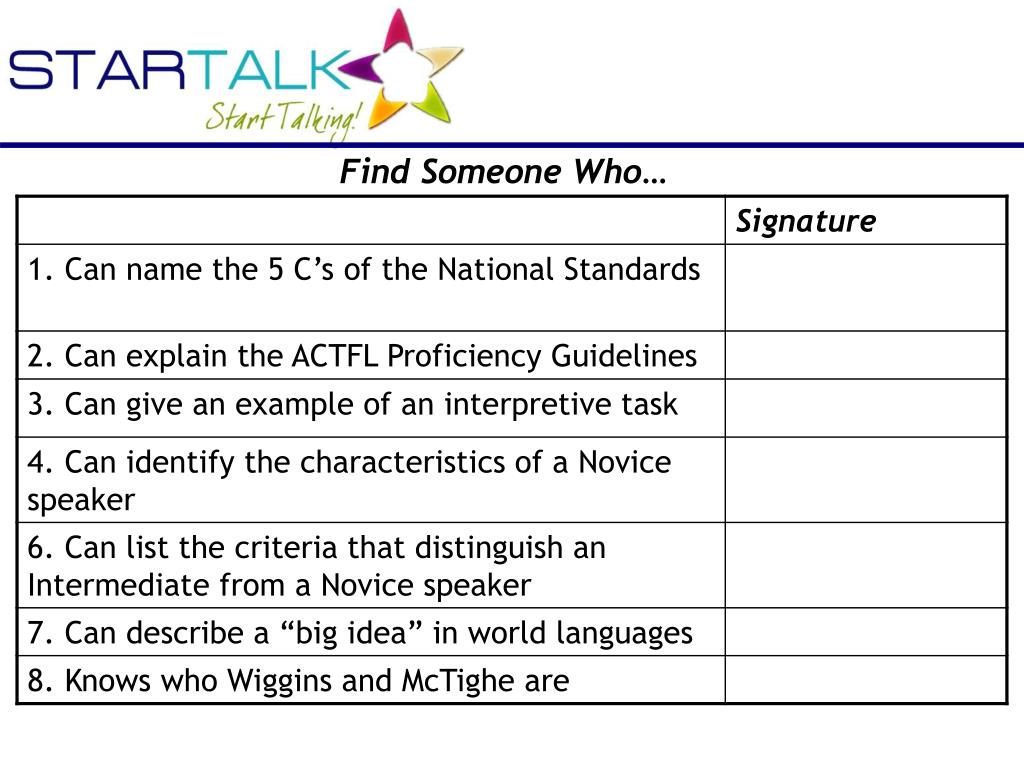 STARTALK
Start Talking!

Find Someone Who…

| | Signature |
|---|---|
| 1. Can name the 5 C's of the National Standards | |
| 2. Can explain the ACTFL Proficiency Guidelines | |
| 3. Can give an example of an interpretive task | |
| 4. Can identify the characteristics of a Novice speaker | |
| 6. Can list the criteria that distinguish an Intermediate from a Novice speaker | |
| 7. Can describe a "big idea" in world languages | |
| 8. Knows who Wiggins and McTighe are | |